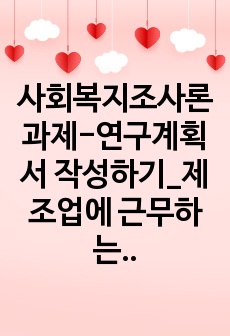 사회복지조사론 과제-연구계획서 작성하기_제조업에 근무하는..